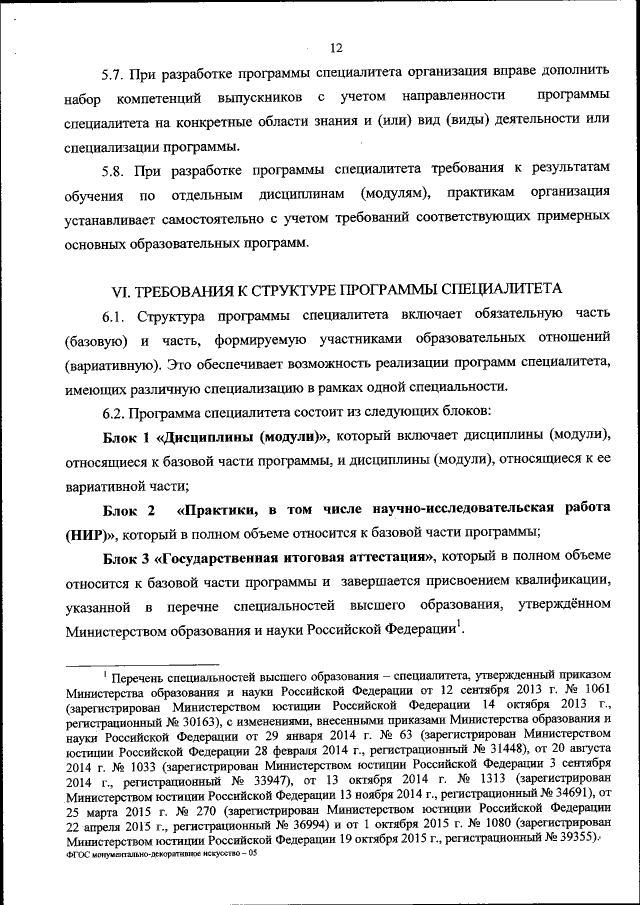 12

5.7. При разработке программы специалитета организация вправе дополнить набор компетенций выпускников с учетом направленности программы специалитета на конкретные области знания и (или) вид (виды) деятельности или специализации программы.

5.8. При разработке программы специалитета требования к результатам обучения по отдельным дисциплинам (модулям), практикам организация устанавливает самостоятельно с учетом требований соответствующих примерных основных образовательных программ.

VI. ТРЕБОВАНИЯ К СТРУКТУРЕ ПРОГРАММЫ СПЕЦИАЛИТЕТА

6.1. Структура программы специалитета включает обязательную часть (базовую) и часть, формируемую участниками образовательных отношений (вариативную). Это обеспечивает возможность реализации программ специалитета, имеющих различную специализацию в рамках одной специальности.

6.2. Программа специалитета состоит из следующих блоков:

Блок 1 «Дисциплины (модули)», который включает дисциплины (модули), относящиеся к базовой части программы, и дисциплины (модули), относящиеся к ее вариативной части;

Блок 2 «Практики, в том числе научно-исследовательская работа (НИР)», который в полном объеме относится к базовой части программы;

Блок 3 «Государственная итоговая аттестация», который в полном объеме относится к базовой части программы и завершается присвоением квалификации, указанной в перечне специальностей высшего образования, утверждённом Министерством образования и науки Российской Федерации$^1$.

$^1$ Перечень специальностей высшего образования – специалитета, утвержденный приказом Министерства образования и науки Российской Федерации от 12 сентября 2013 г. № 1061 (зарегистрирован Министерством юстиции Российской Федерации 14 октября 2013 г., регистрационный № 30163), с изменениями, внесенными приказами Министерства образования и науки Российской Федерации от 29 января 2014 г. № 63 (зарегистрирован Министерством юстиции Российской Федерации 28 февраля 2014 г., регистрационный № 31448), от 20 августа 2014 г. № 1033 (зарегистрирован Министерством юстиции Российской Федерации 3 сентября 2014 г., регистрационный № 33947), от 13 октября 2014 г. № 1313 (зарегистрирован Министерством юстиции Российской Федерации 13 ноября 2014 г., регистрационный № 34691), от 25 марта 2015 г. № 270 (зарегистрирован Министерством юстиции Российской Федерации 22 апреля 2015 г., регистрационный № 36994) и от 1 октября 2015 г. № 1080 (зарегистрирован Министерством юстиции Российской Федерации 19 октября 2015 г., регистрационный № 39355).

ФГОС монументально-декоративное искусство – 05